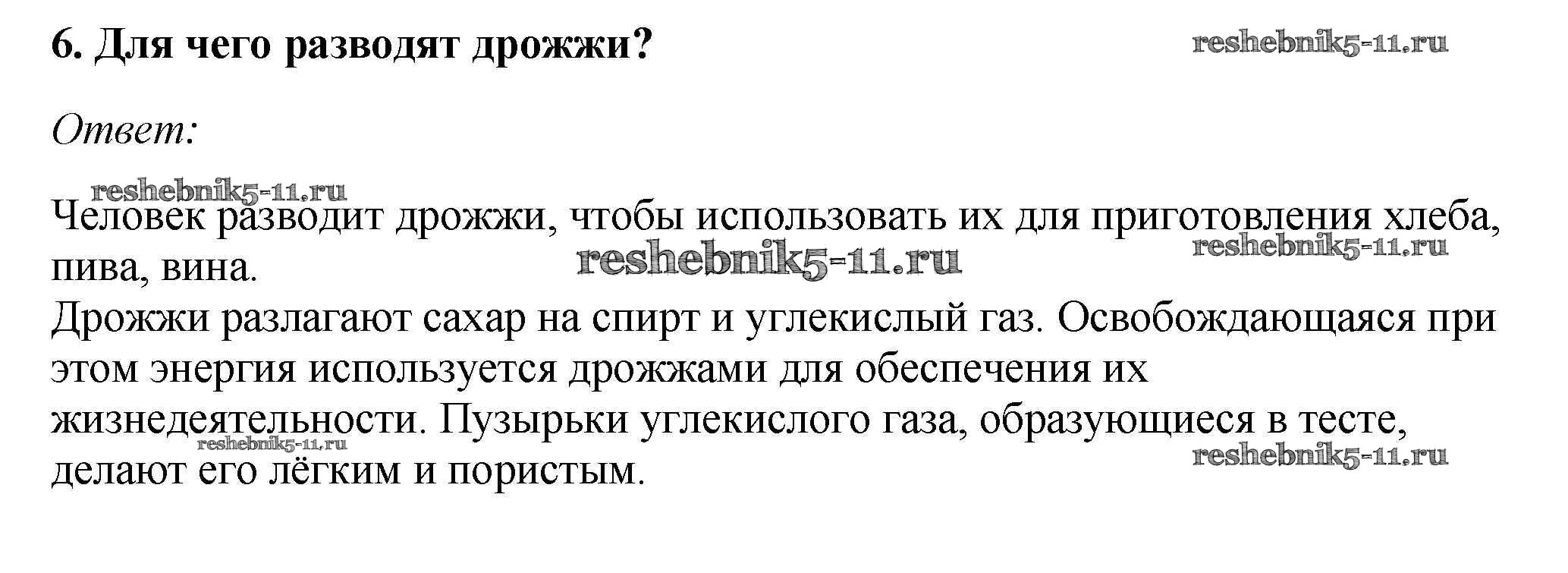 6. Для чего разводят дрожжи?

reshebnik5-11.ru

Ответ:

reshebnik5-11.ru

Человек разводит дрожжи, чтобы использовать их для приготовления хлеба, пива, вина.

reshebnik5-11.ru

reshebnik5-11.ru

Дрожжи разлагают сахар на спирт и углекислый газ. Освобождающаяся при этом энергия используется дрожжами для обеспечения их жизнедеятельности. Пузырьки углекислого газа, образующиеся в тесте, делают его лёгким и пористым.

reshebnik5-11.ru

reshebnik5-11.ru